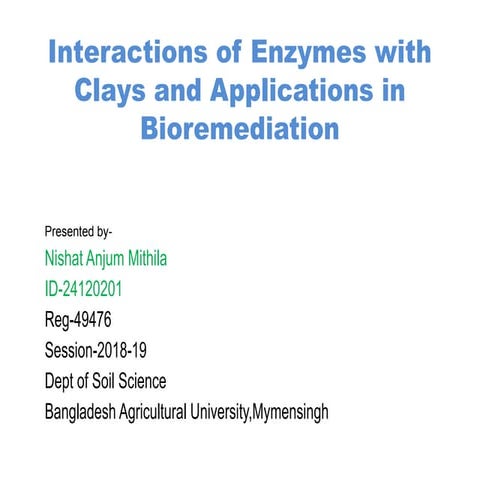 Interactions of Enzymes with Clays and Applications in Bioremediation

Presented by-
Nishat Anjum Mithila
ID-24120201
Reg-49476
Session-2018-19
Dept of Soil Science
Bangladesh Agricultural University,Mymensingh